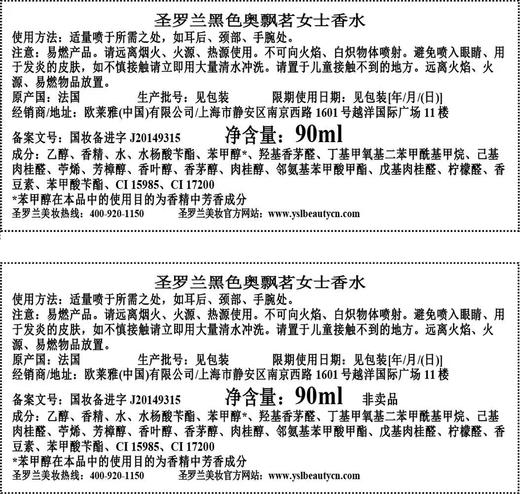 圣罗兰黑色奥飘茗女士香水
使用方法：适量喷于所需之处，如耳后、颈部、手腕处。
注意：易燃产品。请远离烟火、火源、热源使用。不可向火焰、白炽物体喷射。避免喷入眼睛、用于发炎的皮肤，如不慎接触请立即用大量清水冲洗。请置于儿童接触不到的地方。远离火焰、火源、易燃物品放置。
原产国：法国 生产批号：见包装 限期使用日期：见包装[年/月/(日)]
经销商/地址：欧莱雅(中国)有限公司/上海市静安区南京西路 1601 号越洋国际广场 11 楼
备案文号：国妆备进字 J20149315 净含量：90ml
成分：乙醇、香精、水、水杨酸苄酯、苯甲醇*、羟基香茅醛、丁基甲氧基二苯甲酰基甲烷、己基肉桂醛、苧烯、芳樟醇、香叶醇、香茅醇、肉桂醇、邻氨基苯甲酸甲酯、戊基肉桂醛、柠檬醛、香豆素、苯甲酸苄酯、CI 15985、CI 17200
*苯甲醇在本品中的使用目的为香精中芳香成分
圣罗兰美妆热线：400-920-1150 圣罗兰美妆官方网站：www.yslbeautycn.com

圣罗兰黑色奥飘茗女士香水
使用方法：适量喷于所需之处，如耳后、颈部、手腕处。
注意：易燃产品。请远离烟火、火源、热源使用。不可向火焰、白炽物体喷射。避免喷入眼睛、用于发炎的皮肤，如不慎接触请立即用大量清水冲洗。请置于儿童接触不到的地方。远离火焰、火源、易燃物品放置。
原产国：法国 生产批号：见包装 限期使用日期：见包装[年/月/(日)]
经销商/地址：欧莱雅(中国)有限公司/上海市静安区南京西路 1601 号越洋国际广场 11 楼
备案文号：国妆备进字 J20149315 净含量：90ml 非卖品
成分：乙醇、香精、水、水杨酸苄酯、苯甲醇*、羟基香茅醛、丁基甲氧基二苯甲酰基甲烷、己基肉桂醛、苧烯、芳樟醇、香叶醇、香茅醇、肉桂醇、邻氨基苯甲酸甲酯、戊基肉桂醛、柠檬醛、香豆素、苯甲酸苄酯、CI 15985、CI 17200
*苯甲醇在本品中的使用目的为香精中芳香成分
圣罗兰美妆热线：400-920-1150 圣罗兰美妆官方网站：www.yslbeautycn.com